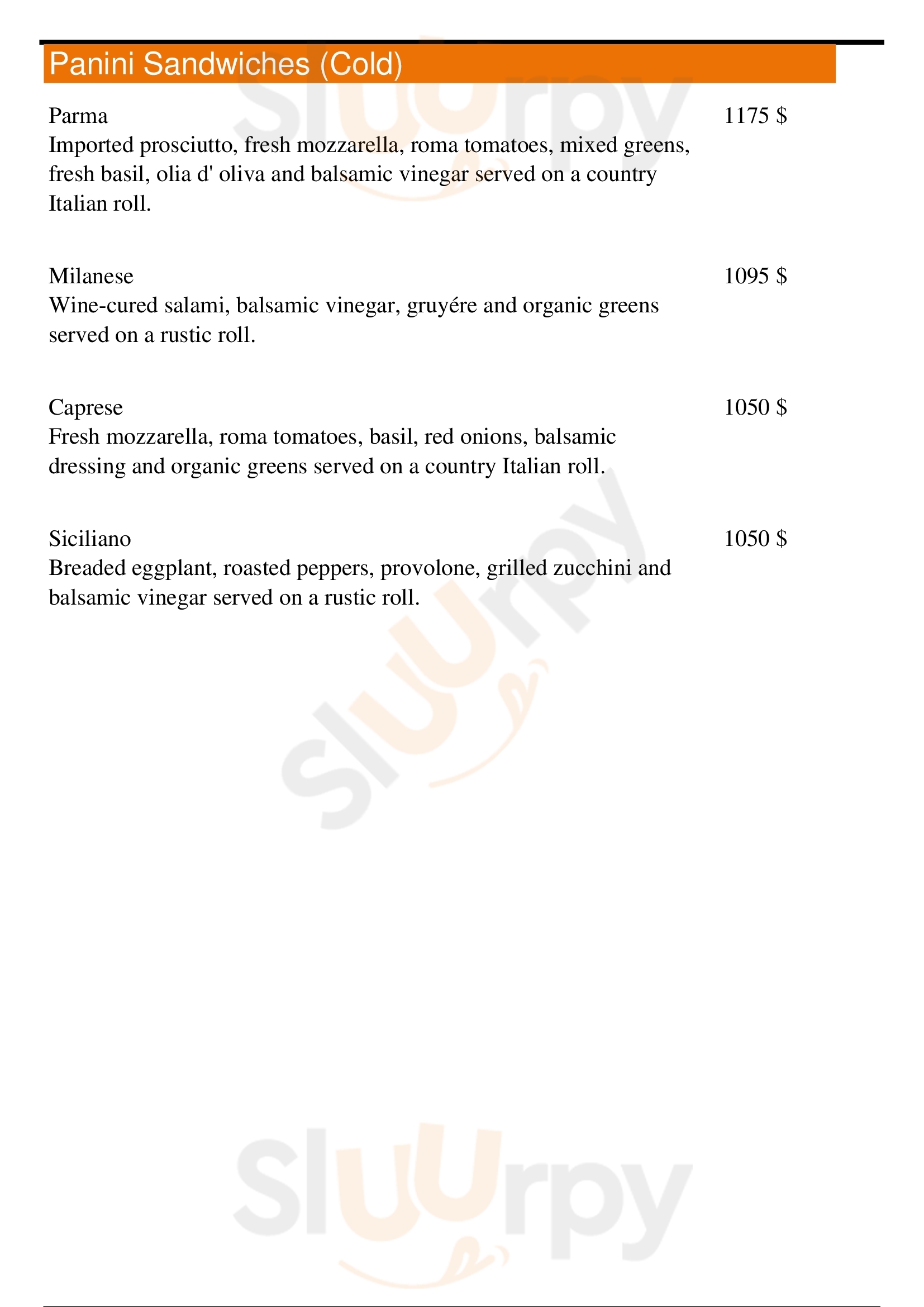 Panini Sandwiches (Cold)

Parma
1175 $
Imported prosciutto, fresh mozzarella, roma tomatoes, mixed greens, fresh basil, olia d' oliva and balsamic vinegar served on a country Italian roll.

Milanese
1095 $
Wine-cured salami, balsamic vinegar, gruyére and organic greens served on a rustic roll.

Caprese
1050 $
Fresh mozzarella, roma tomatoes, basil, red onions, balsamic dressing and organic greens served on a country Italian roll.

Siciliano
1050 $
Breaded eggplant, roasted peppers, provolone, grilled zucchini and balsamic vinegar served on a rustic roll.

Slurpy
Slurpy
Slurpy